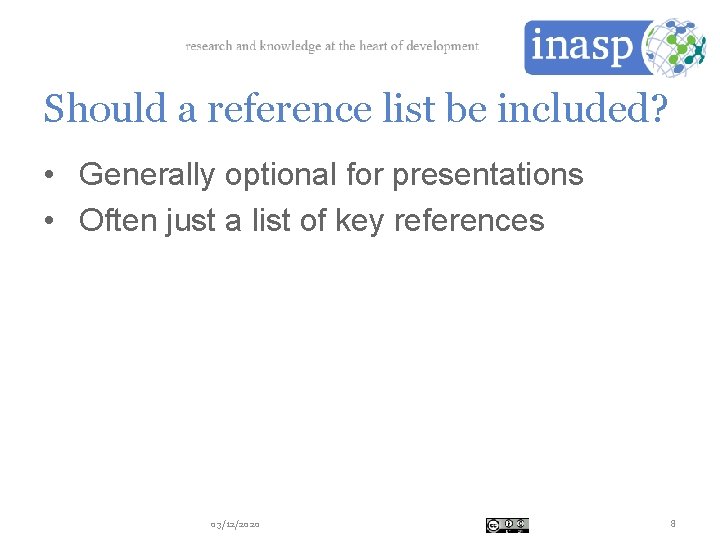 research and knowledge at the heart of development

inasp

Should a reference list be included?

• Generally optional for presentations
• Often just a list of key references

03/12/2020

8